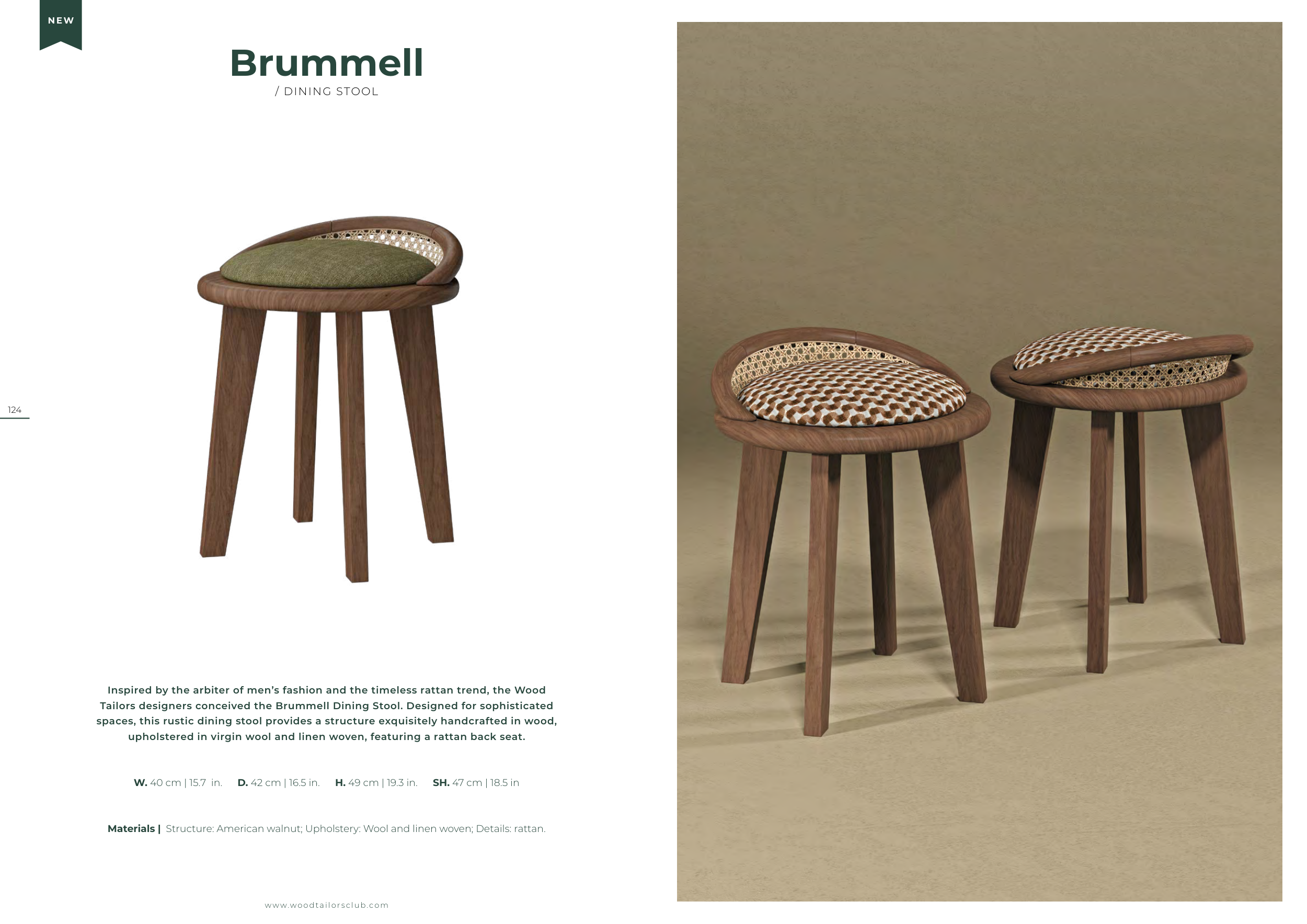 NEW

Brummell
/ DINING STOOL

124

Inspired by the arbiter of men's fashion and the timeless rattan trend, the Wood Tailors designers conceived the Brummell Dining Stool. Designed for sophisticated spaces, this rustic dining stool provides a structure exquisitely handcrafted in wood, upholstered in virgin wool and linen woven, featuring a rattan back seat.

W. 40 cm | 15.7 in. D. 42 cm | 16.5 in. H. 49 cm | 19.3 in. SH. 47 cm | 18.5 in

Materials | Structure: American walnut; Upholstery: Wool and linen woven; Details: rattan.

www.woodtailorsclub.com